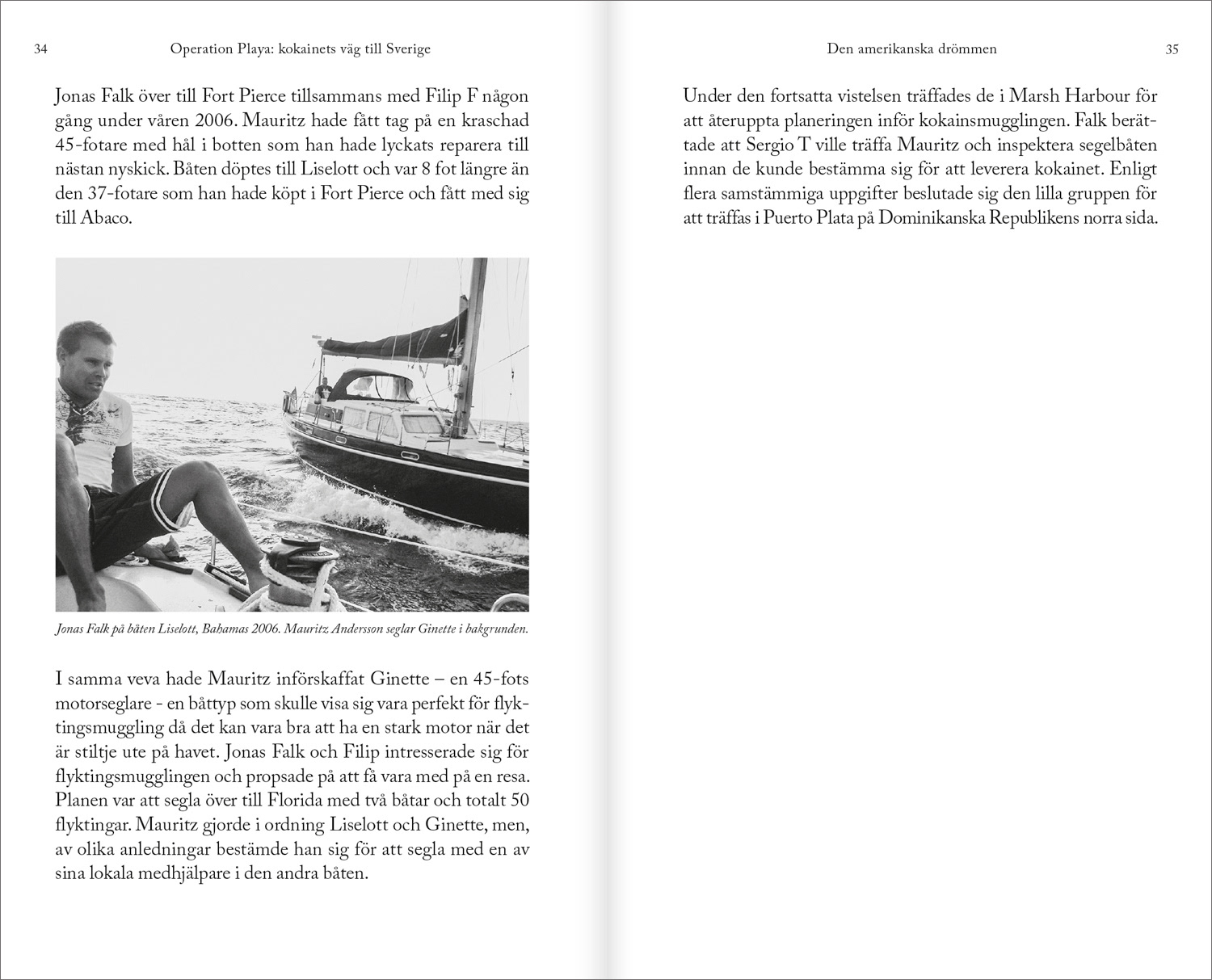 34 Operation Playa: kokainets väg till Sverige

Jonas Falk över till Fort Pierce tillsammans med Filip F någon gång under våren 2006. Mauritz hade fått tag på en kraschad 45-fotare med hål i botten som han hade lyckats reparera till nästan nyskick. Båten döptes till Liselott och var 8 fot längre än den 37-fotare som han hade köpt i Fort Pierce och fått med sig till Abaco.

Jonas Falk på båten Liselott, Bahamas 2006. Mauritz Andersson seglar Ginette i bakgrunden.

I samma veva hade Mauritz införskaffat Ginette – en 45-fots motorseglare - en båttyp som skulle visa sig vara perfekt för flyktingsmuggling då det kan vara bra att ha en stark motor när det är stiltje ute på havet. Jonas Falk och Filip intresserade sig för flyktingsmugglingen och propsade på att få vara med på en resa. Planen var att segla över till Florida med två båtar och totalt 50 flyktingar. Mauritz gjorde i ordning Liselott och Ginette, men, av olika anledningar bestämde han sig för att segla med en av sina lokala medhjälpare i den andra båten.

Den amerikanska drömmen 35

Under den fortsatta vistelsen träffades de i Marsh Harbour för att återuppta planeringen inför kokainsmugglingen. Falk berättade att Sergio T ville träffa Mauritz och inspektera segelbåten innan de kunde bestämma sig för att leverera kokainet. Enligt flera samstämmiga uppgifter beslutade sig den lilla gruppen för att träffas i Puerto Plata på Dominikanska Republikens norra sida.